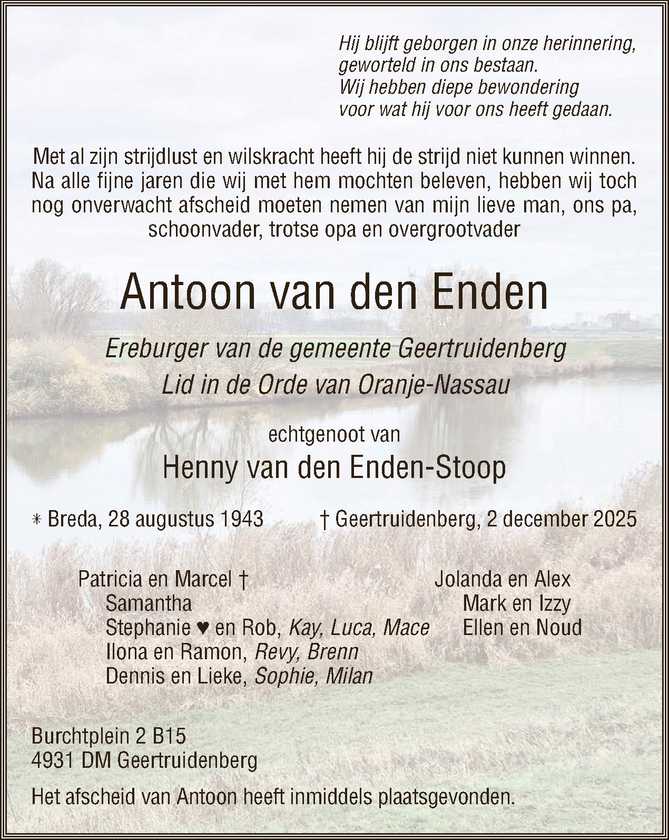 Hij blijft geborgen in onze herinnering,
geworteld in ons bestaan.
Wij hebben diepe bewondering
voor wat hij voor ons heeft gedaan.

Met al zijn strijdlust en wilskracht heeft hij de strijd niet kunnen winnen. Na alle fijne jaren die wij met hem mochten beleven, hebben wij toch nog onverwacht afscheid moeten nemen van mijn lieve man, ons pa, schoonvader, trotse opa en overgrootvader

Antoon van den Enden

Ereburger van de gemeente Geertruidenberg
Lid in de Orde van Oranje-Nassau

echtgenoot van

Henny van den Enden-Stoop

* Breda, 28 augustus 1943 † Geertruidenberg, 2 december 2025

Patricia en Marcel †
Samantha
Stephanie ♥ en Rob, Kay, Luca, Mace
Ilona en Ramon, Revy, Brenn
Dennis en Lieke, Sophie, Milan

Jolanda en Alex
Mark en Izzy
Ellen en Noud

Burchtplein 2 B15
4931 DM Geertruidenberg

Het afscheid van Antoon heeft inmiddels plaatsgevonden.